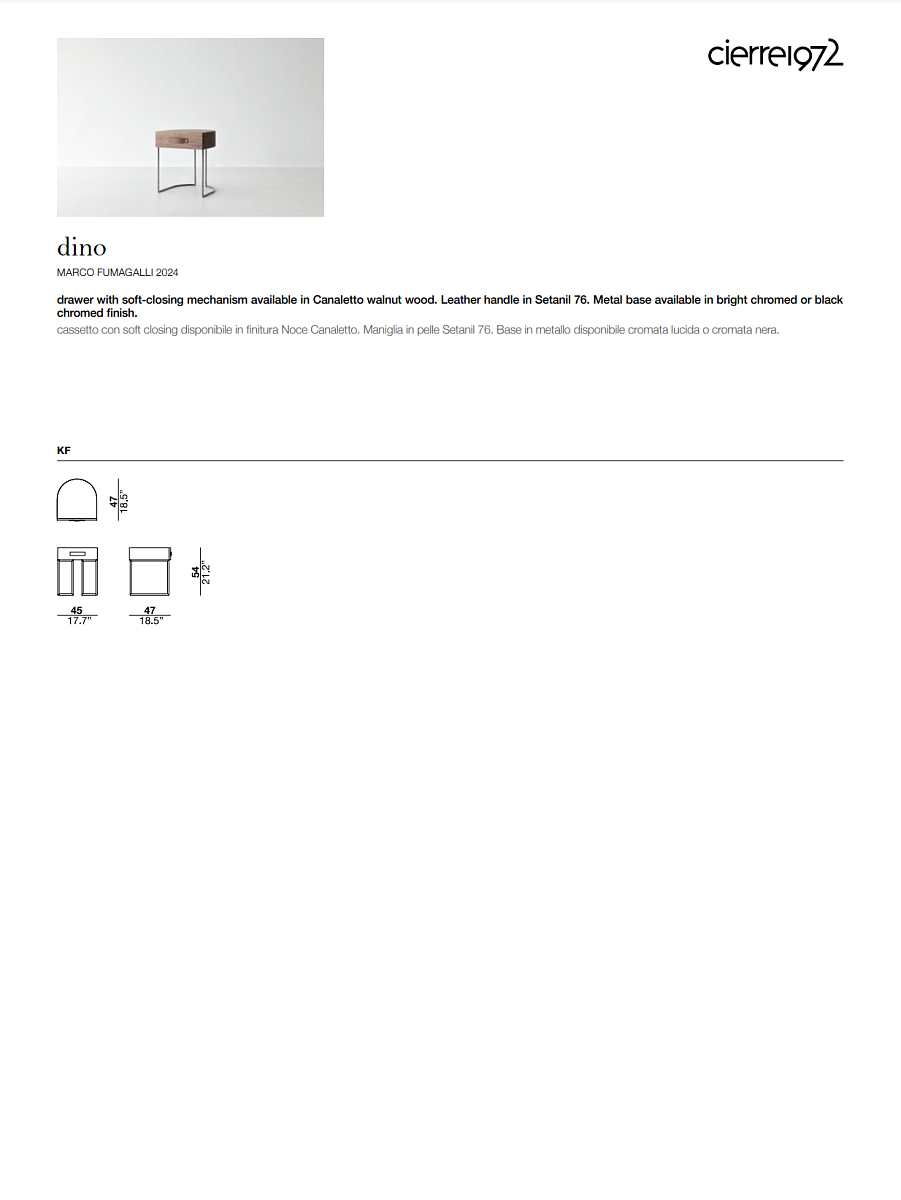 cierre1972

dino

MARCO FUMAGALLI 2024

drawer with soft-closing mechanism available in Canaletto walnut wood. Leather handle in Setanil 76. Metal base available in bright chromed or black chromed finish.

cassetto con soft closing disponibile in finitura Noce Canaletto. Maniglia in pelle Setanil 76. Base in metallo disponibile cromata lucida o cromata nera.

KF

47
18.5"

54
21.2"

45
17.7"

47
18.5"